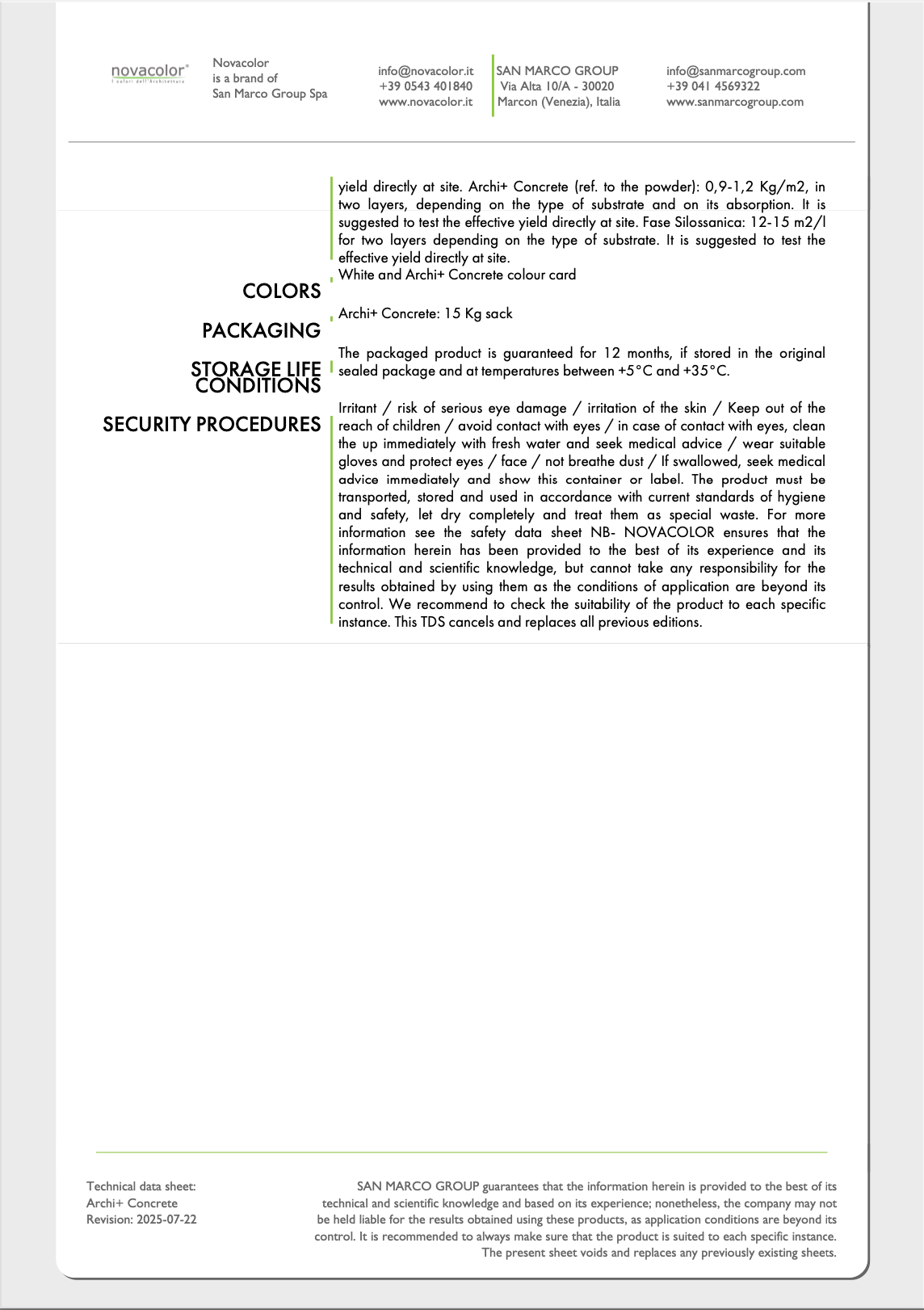 novacolor®
I colori dell'Architettura

Novacolor
is a brand of
San Marco Group Spa

info@novacolor.it
+39 0543 401840
www.novacolor.it

SAN MARCO GROUP
Via Alta 10/A - 30020
Marcon (Venezia), Italia

info@sanmarcogroup.com
+39 041 4569322
www.sanmarcogroup.com

yield directly at site. Archi+ Concrete (ref. to the powder): 0,9-1,2 Kg/m2, in two layers, depending on the type of substrate and on its absorption. It is suggested to test the effective yield directly at site. Fase Silossanica: 12-15 m2/l for two layers depending on the type of substrate. It is suggested to test the effective yield directly at site.

COLORS

White and Archi+ Concrete colour card

PACKAGING

Archi+ Concrete: 15 Kg sack

STORAGE LIFE CONDITIONS

The packaged product is guaranteed for 12 months, if stored in the original sealed package and at temperatures between +5°C and +35°C.

SECURITY PROCEDURES

Irritant / risk of serious eye damage / irritation of the skin / Keep out of the reach of children / avoid contact with eyes / in case of contact with eyes, clean the up immediately with fresh water and seek medical advice / wear suitable gloves and protect eyes / face / not breathe dust / If swallowed, seek medical advice immediately and show this container or label. The product must be transported, stored and used in accordance with current standards of hygiene and safety, let dry completely and treat them as special waste. For more information see the safety data sheet NB- NOVACOLOR ensures that the information herein has been provided to the best of its experience and its technical and scientific knowledge, but cannot take any responsibility for the results obtained by using them as the conditions of application are beyond its control. We recommend to check the suitability of the product to each specific instance. This TDS cancels and replaces all previous editions.

Technical data sheet:
Archi+ Concrete
Revision: 2025-07-22

SAN MARCO GROUP guarantees that the information herein is provided to the best of its technical and scientific knowledge and based on its experience; nonetheless, the company may not be held liable for the results obtained using these products, as application conditions are beyond its control. It is recommended to always make sure that the product is suited to each specific instance. The present sheet voids and replaces any previously existing sheets.